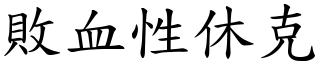 敗血性休克